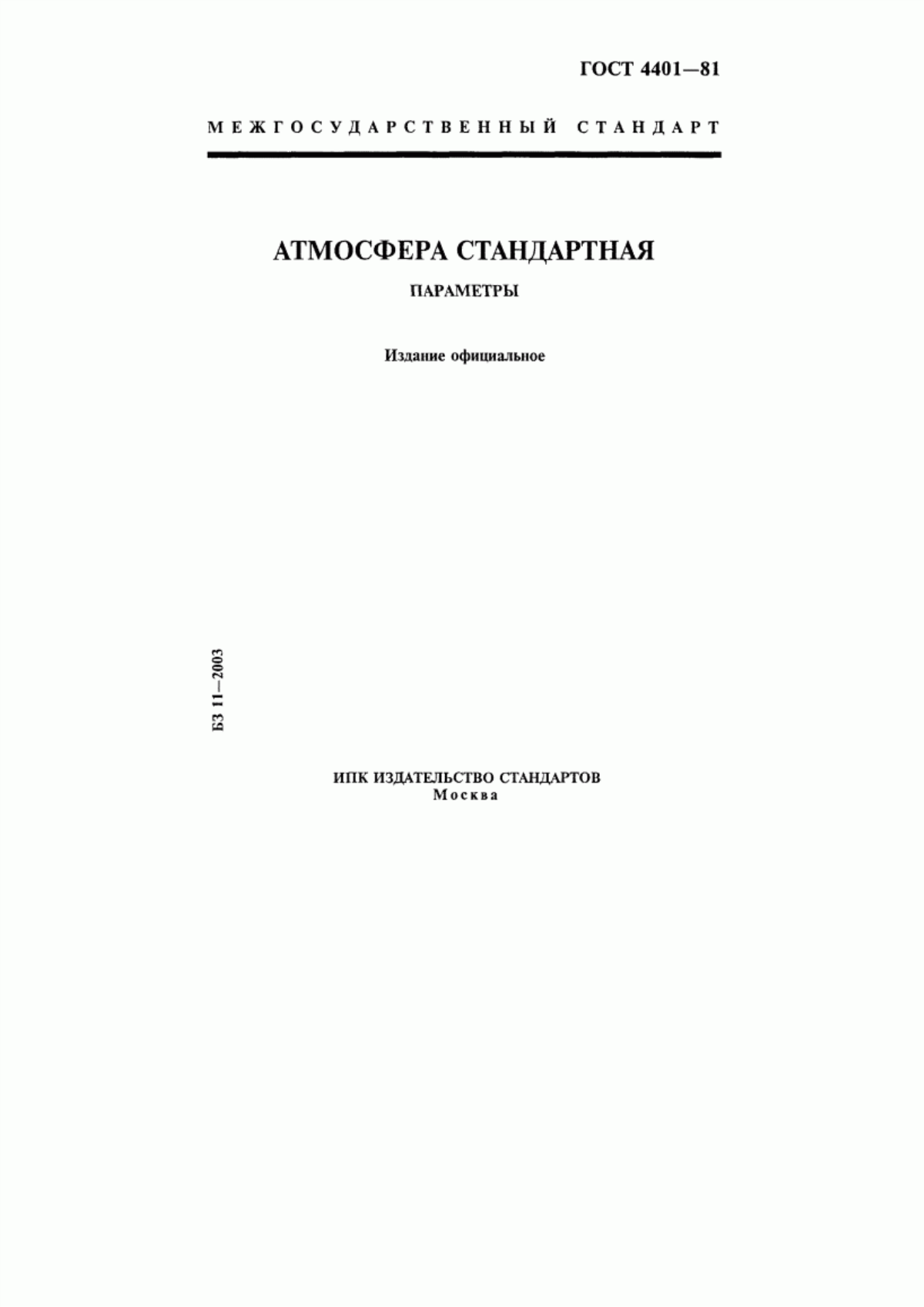 ГОСТ 4401—81

МЕЖГОСУДАРСТВЕННЫЙ СТАНДАРТ

АТМОСФЕРА СТАНДАРТНАЯ

ПАРАМЕТРЫ

Издание официальное

БЗ 11—2003

ИПК ИЗДАТЕЛЬСТВО СТАНДАРТОВ
Москва